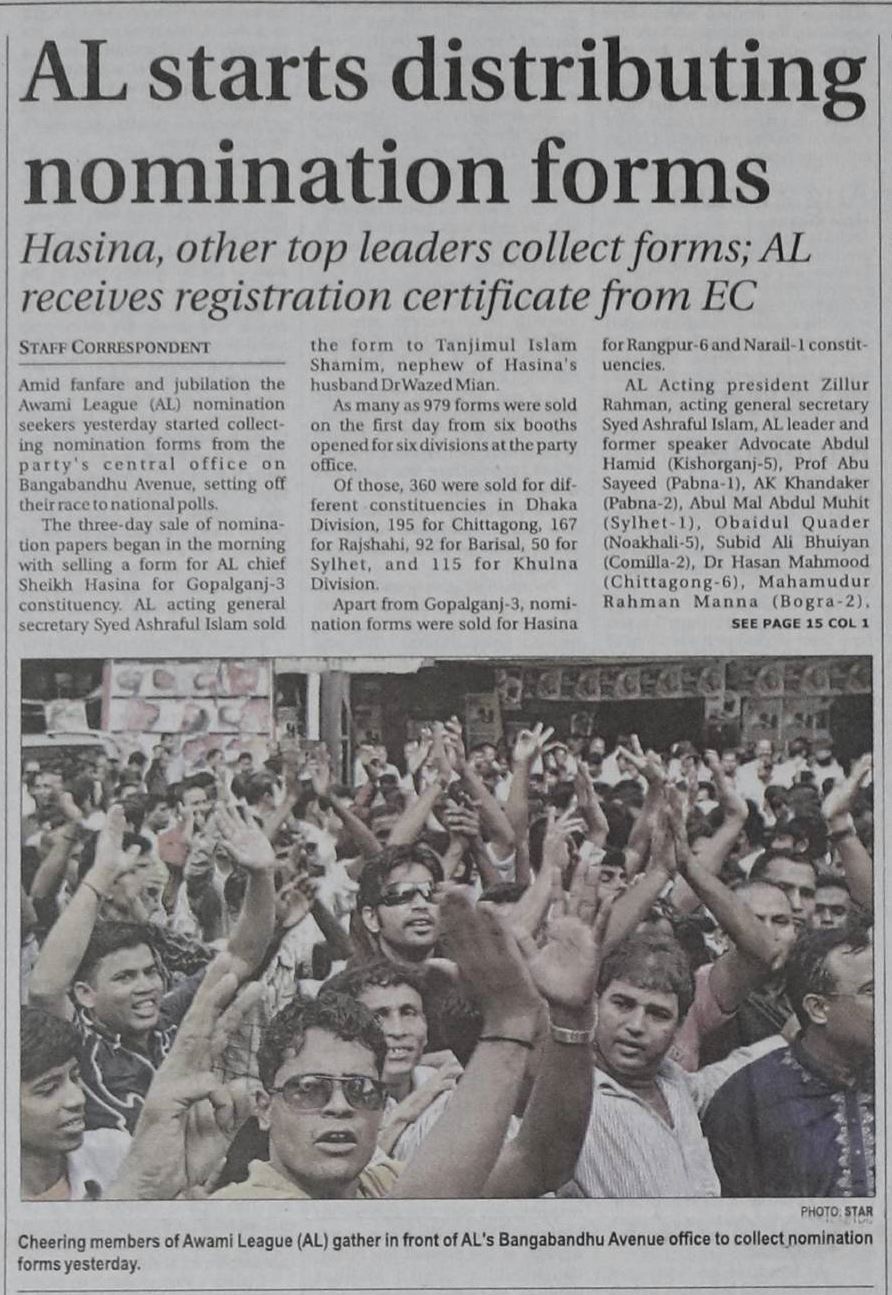 AL starts distributing nomination forms

Hasina, other top leaders collect forms; AL receives registration certificate from EC

STAFF CORRESPONDENT

Amid fanfare and jubilation the Awami League (AL) nomination seekers yesterday started collecting nomination forms from the party's central office on Bangabandhu Avenue, setting off their race to national polls.

The three-day sale of nomination papers began in the morning with selling a form for AL chief Sheikh Hasina for Gopalganj-3 constituency. AL acting general secretary Syed Ashraful Islam sold the form to Tanjimul Islam Shamim, nephew of Hasina's husband Dr Wazed Mian.

As many as 979 forms were sold on the first day from six booths opened for six divisions at the party office.

Of those, 360 were sold for different constituencies in Dhaka Division, 195 for Chittagong, 167 for Rajshahi, 92 for Barisal, 50 for Sylhet, and 115 for Khulna Division.

Apart from Gopalganj-3, nomination forms were sold for Hasina for Rangpur-6 and Narail-1 constituencies.

AL Acting president Zillur Rahman, acting general secretary Syed Ashraful Islam, AL leader and former speaker Advocate Abdul Hamid (Kishorganj-5), Prof Abu Sayeed (Pabna-1), AK Khandaker (Pabna-2), Abul Mal Abdul Muhit (Sylhet-1), Obaidul Quader (Noakhali-5), Subid Ali Bhuiyan (Comilla-2), Dr Hasan Mahmood (Chittagong-6), Mahamudur Rahman Manna (Bogra-2),

SEE PAGE 15 COL 1

PHOTO: STAR

Cheering members of Awami League (AL) gather in front of AL's Bangabandhu Avenue office to collect nomination forms yesterday.